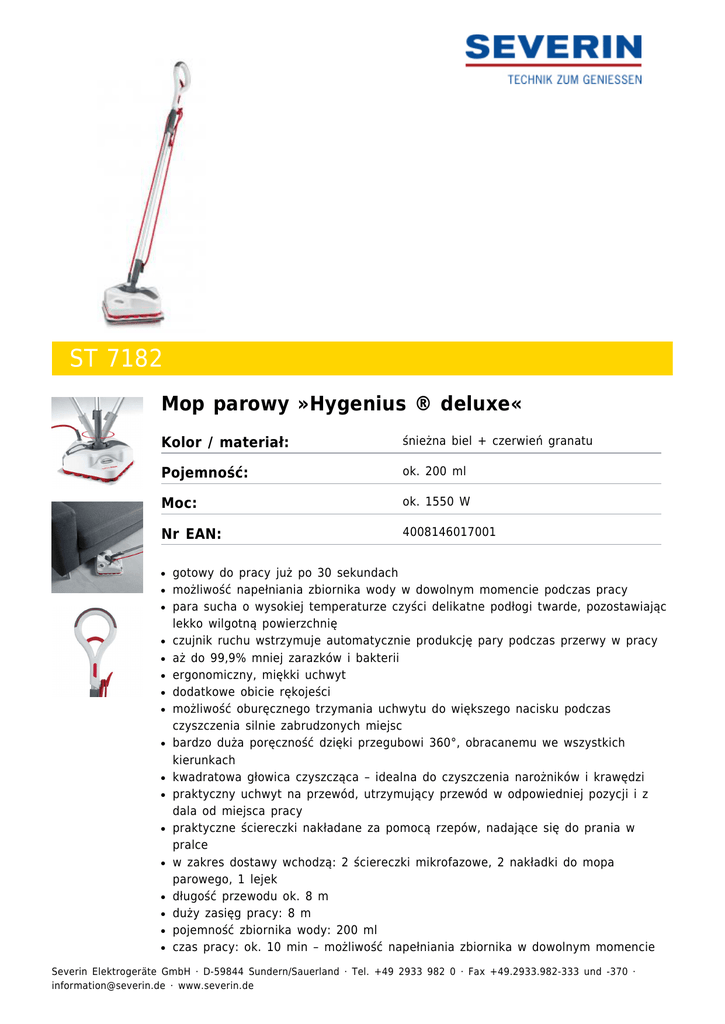 SEVERIN
TECHNIK ZUM GENIESSEN

ST 7182

Mop parowy »Hygenius ® deluxe«

| Kolor / materiał: | śnieżna biel + czerwień granatu |
|---|---|
| Pojemność: | ok. 200 ml |
| Moc: | ok. 1550 W |
| Nr EAN: | 4008146017001 |

• gotowy do pracy już po 30 sekundach
• możliwość napełniania zbiornika wody w dowolnym momencie podczas pracy
• para sucha o wysokiej temperaturze czyści delikatne podłogi twarde, pozostawiając lekko wilgotną powierzchnię
• czujnik ruchu wstrzymuje automatycznie produkcję pary podczas przerwy w pracy
• aż do 99,9% mniej zarazków i bakterii
• ergonomiczny, miękki uchwyt
• dodatkowe obicie rękojeści
• możliwość oburęcznego trzymania uchwytu do większego nacisku podczas czyszczenia silnie zabrudzonych miejsc
• bardzo duża poręczność dzięki przegubowi 360°, obracanemu we wszystkich kierunkach
• kwadratowa głowica czyszcząca – idealna do czyszczenia narożników i krawędzi
• praktyczny uchwyt na przewód, utrzymujący przewód w odpowiedniej pozycji i z dala od miejsca pracy
• praktyczne ściereczki nakładane za pomocą rzepów, nadające się do prania w pralce
• w zakres dostawy wchodzą: 2 ściereczki mikrofazowe, 2 nakładki do mopa parowego, 1 lejek
• długość przewodu ok. 8 m
• duży zasięg pracy: 8 m
• pojemność zbiornika wody: 200 ml
• czas pracy: ok. 10 min – możliwość napełniania zbiornika w dowolnym momencie

Severin Elektrogeräte GmbH · D-59844 Sundern/Sauerland · Tel. +49 2933 982 0 · Fax +49.2933.982-333 und -370 · information@severin.de · www.severin.de